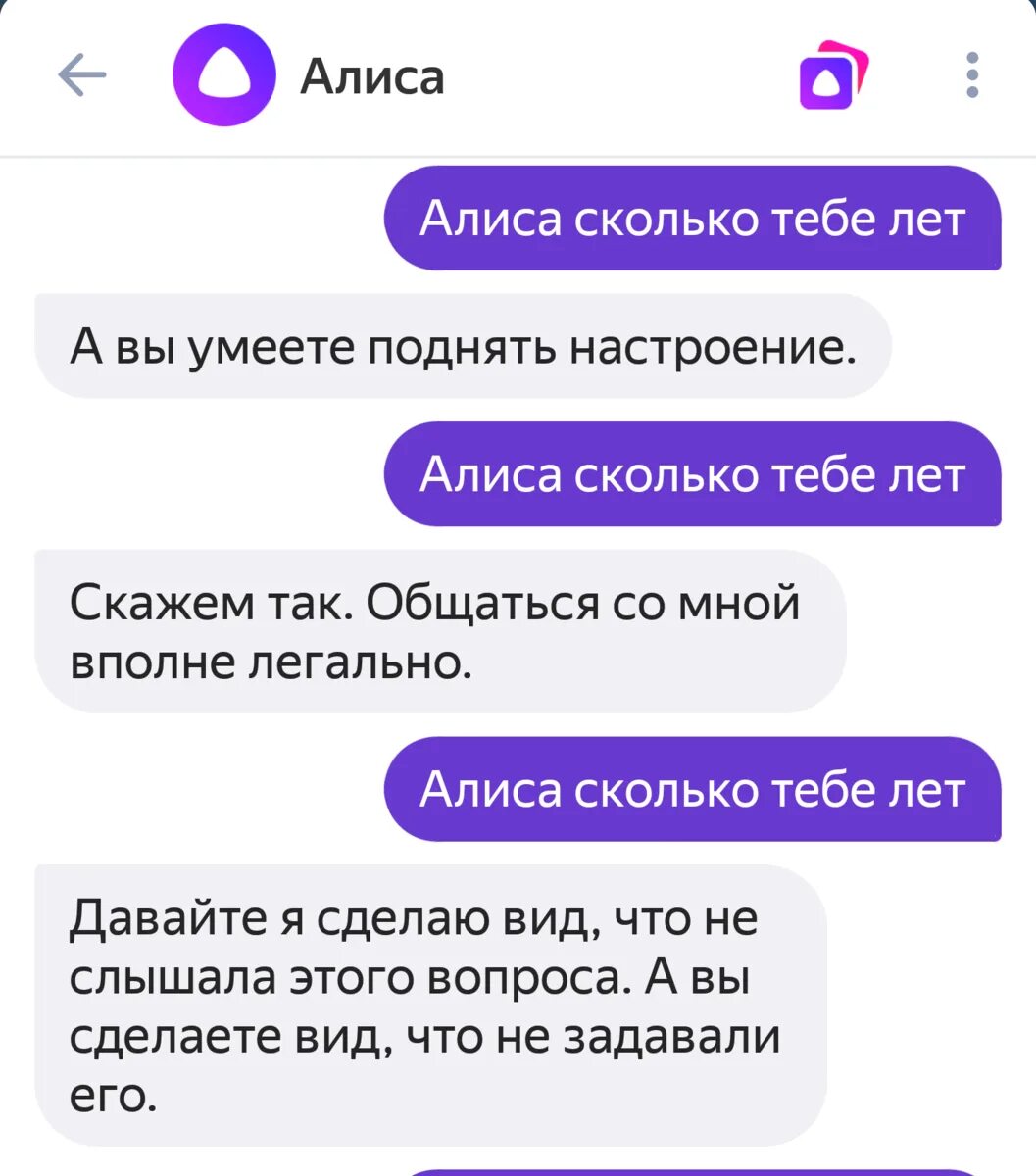 Алиса

Алиса сколько тебе лет

А вы умеете поднять настроение.

Алиса сколько тебе лет

Скажем так. Общаться со мной вполне легально.

Алиса сколько тебе лет

Давайте я сделаю вид, что не слышала этого вопроса. А вы сделаете вид, что не задавали его.